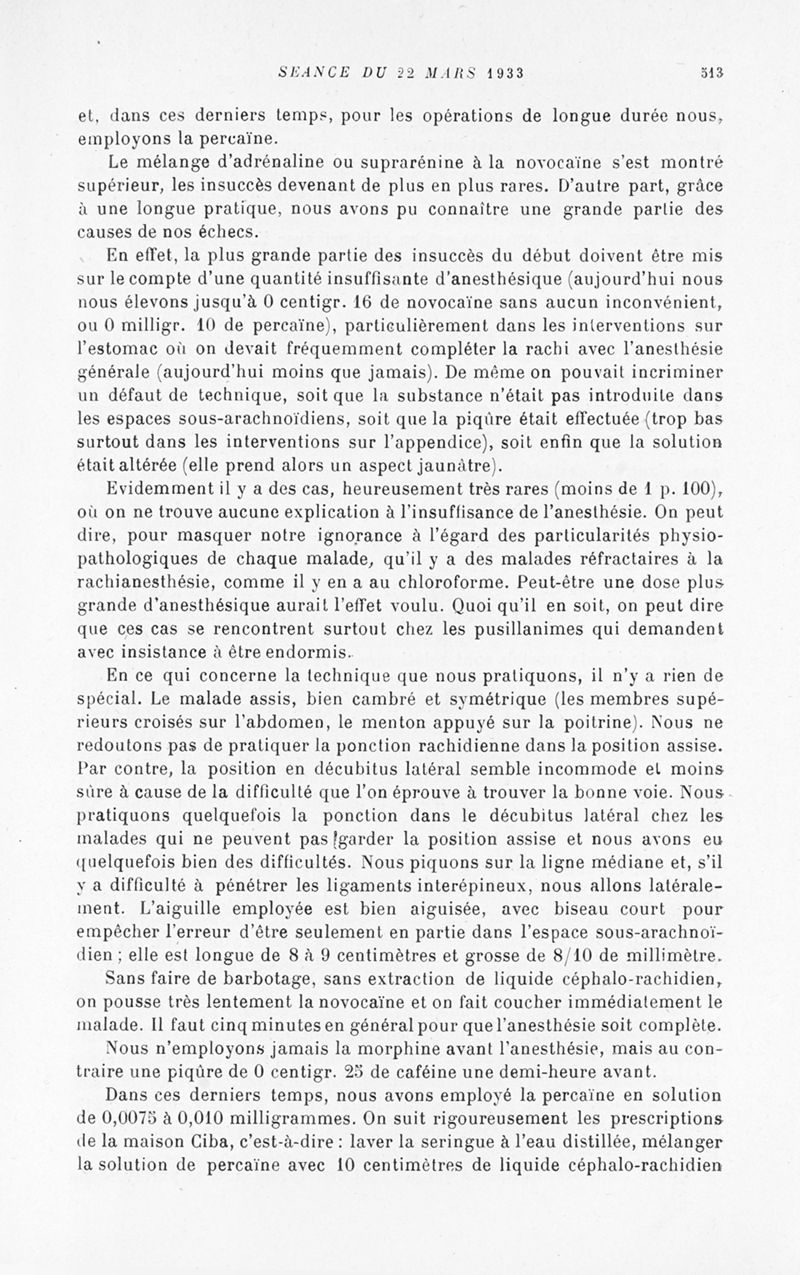 SEANCE DU 22 MARS 1933 513

et, dans ces derniers temps, pour les opérations de longue durée nous, employons la percaïne.

Le mélange d'adrénaline ou suprarénine à la novocaïne s'est montré supérieur, les insuccès devenant de plus en plus rares. D'autre part, grâce à une longue pratique, nous avons pu connaître une grande partie des causes de nos échecs.

En effet, la plus grande partie des insuccès du début doivent être mis sur le compte d'une quantité insuffisante d'anesthésique (aujourd'hui nous nous élevons jusqu'à 0 centigr. 16 de novocaïne sans aucun inconvénient, ou 0 milligr. 10 de percaïne), particulièrement dans les interventions sur l'estomac où on devait fréquemment compléter la rachi avec l'anesthésie générale (aujourd'hui moins que jamais). De même on pouvait incriminer un défaut de technique, soit que la substance n'était pas introduite dans les espaces sous-arachnoïdiens, soit que la piqûre était effectuée (trop bas surtout dans les interventions sur l'appendice), soit enfin que la solution était altérée (elle prend alors un aspect jaunâtre).

Evidemment il y a des cas, heureusement très rares (moins de 1 p. 100), où on ne trouve aucune explication à l'insuffisance de l'anesthésie. On peut dire, pour masquer notre ignorance à l'égard des particularités physiopathologiques de chaque malade, qu'il y a des malades réfractaires à la rachianesthésie, comme il y en a au chloroforme. Peut-être une dose plus grande d'anesthésique aurait l'effet voulu. Quoi qu'il en soit, on peut dire que ces cas se rencontrent surtout chez les pusillanimes qui demandent avec insistance à être endormis.

En ce qui concerne la technique que nous pratiquons, il n'y a rien de spécial. Le malade assis, bien cambré et symétrique (les membres supérieurs croisés sur l'abdomen, le menton appuyé sur la poitrine). Nous ne redoutons pas de pratiquer la ponction rachidienne dans la position assise. Par contre, la position en décubitus latéral semble incommode et moins sûre à cause de la difficulté que l'on éprouve à trouver la bonne voie. Nous pratiquons quelquefois la ponction dans le décubitus latéral chez les malades qui ne peuvent pas garder la position assise et nous avons eu quelquefois bien des difficultés. Nous piquons sur la ligne médiane et, s'il y a difficulté à pénétrer les ligaments interépineux, nous allons latéralement. L'aiguille employée est bien aiguisée, avec biseau court pour empêcher l'erreur d'être seulement en partie dans l'espace sous-arachnoïdien ; elle est longue de 8 à 9 centimètres et grosse de 8/10 de millimètre.

Sans faire de barbotage, sans extraction de liquide céphalo-rachidien, on pousse très lentement la novocaïne et on fait coucher immédiatement le malade. Il faut cinq minutes en général pour que l'anesthésie soit complète.

Nous n'employons jamais la morphine avant l'anesthésie, mais au contraire une piqûre de 0 centigr. 25 de caféine une demi-heure avant.

Dans ces derniers temps, nous avons employé la percaïne en solution de 0,0075 à 0,010 milligrammes. On suit rigoureusement les prescriptions de la maison Ciba, c'est-à-dire : laver la seringue à l'eau distillée, mélanger la solution de percaïne avec 10 centimètres de liquide céphalo-rachidien